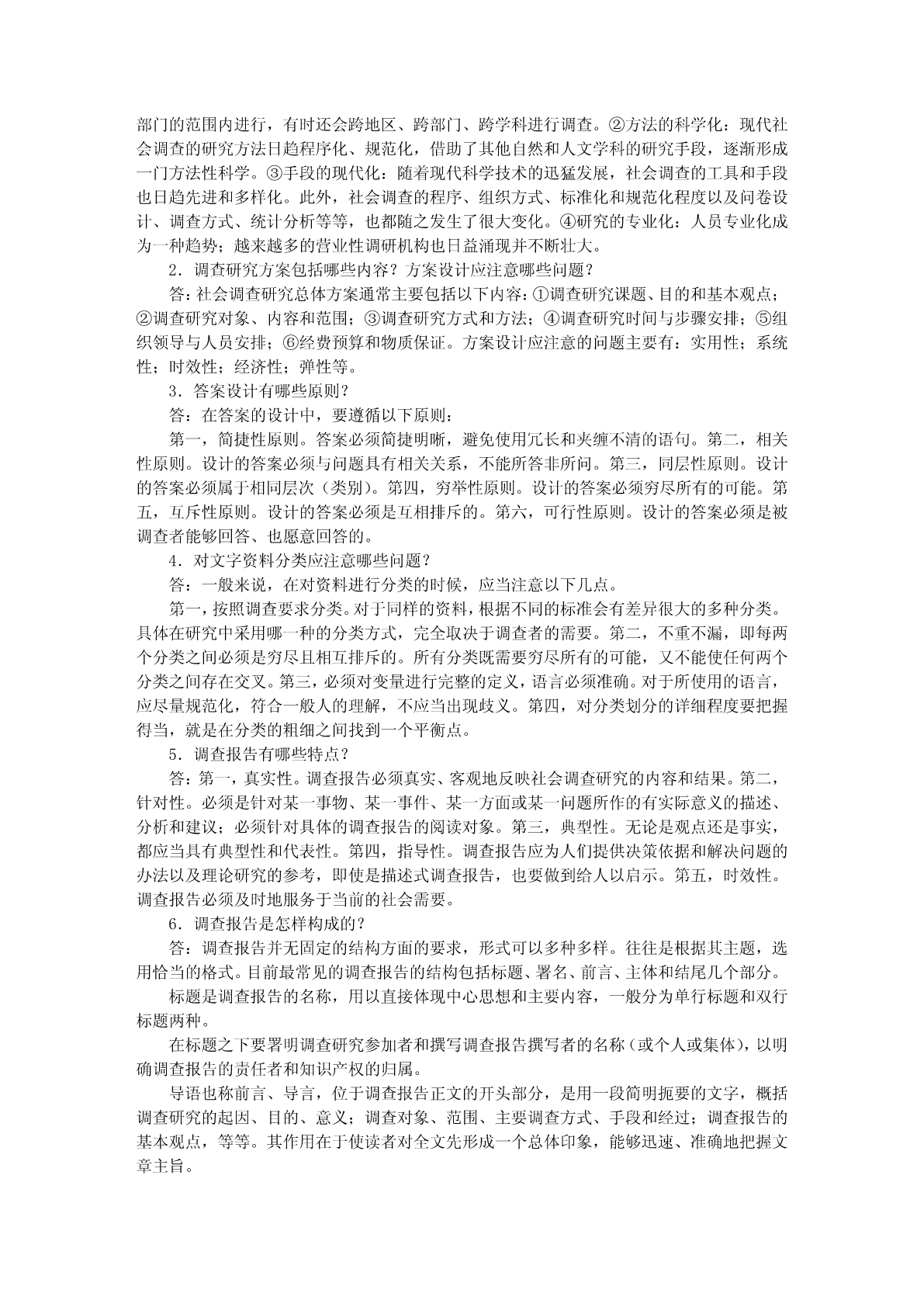 部门的范围内进行，有时还会跨地区、跨部门、跨学科进行调查。②方法的科学化：现代社会调查的研究方法日趋程序化、规范化，借助了其他自然和人文学科的研究手段，逐渐形成一门方法性科学。③手段的现代化：随着现代科学技术的迅猛发展，社会调查的工具和手段也日趋先进和多样化。此外，社会调查的程序、组织方式、标准化和规范化程度以及问卷设计、调查方式、统计分析等等，也都随之发生了很大变化。④研究的专业化：人员专业化成为一种趋势；越来越多的营业性调研机构也日益涌现并不断壮大。

2．调查研究方案包括哪些内容？方案设计应注意哪些问题？

答：社会调查研究总体方案通常主要包括以下内容：①调查研究课题、目的和基本观点；②调查研究对象、内容和范围；③调查研究方式和方法；④调查研究时间与步骤安排；⑤组织领导与人员安排；⑥经费预算和物质保证。方案设计应注意的问题主要有：实用性；系统性；时效性；经济性；弹性等。

3．答案设计有哪些原则？

答：在答案的设计中，要遵循以下原则：

第一，简捷性原则。答案必须简捷明晰，避免使用冗长和夹缠不清的语句。第二，相关性原则。设计的答案必须与问题具有相关关系，不能所答非所问。第三，同层性原则。设计的答案必须属于相同层次（类别）。第四，穷举性原则。设计的答案必须穷尽所有的可能。第五，互斥性原则。设计的答案必须是互相排斥的。第六，可行性原则。设计的答案必须是被调查者能够回答、也愿意回答的。

4．对文字资料分类应注意哪些问题？

答：一般来说，在对资料进行分类的时候，应当注意以下几点。

第一，按照调查要求分类。对于同样的资料，根据不同的标准会有差异很大的多种分类。具体在研究中采用哪一种的分类方式，完全取决于调查者的需要。第二，不重不漏，即每两个分类之间必须是穷尽且相互排斥的。所有分类既需要穷尽所有的可能，又不能使任何两个分类之间存在交叉。第三，必须对变量进行完整的定义，语言必须准确。对于所使用的语言，应尽量规范化，符合一般人的理解，不应当出现歧义。第四，对分类划分的详细程度要把握得当，就是在分类的粗细之间找到一个平衡点。

5．调查报告有哪些特点？

答：第一，真实性。调查报告必须真实、客观地反映社会调查研究的内容和结果。第二，针对性。必须是针对某一事物、某一事件、某一方面或某一问题所作的有实际意义的描述、分析和建议；必须针对具体的调查报告的阅读对象。第三，典型性。无论是观点还是事实，都应当具有典型性和代表性。第四，指导性。调查报告应为人们提供决策依据和解决问题的办法以及理论研究的参考，即使是描述式调查报告，也要做到给人以启示。第五，时效性。调查报告必须及时地服务于当前的社会需要。

6．调查报告是怎样构成的？

答：调查报告并无固定的结构方面的要求，形式可以多种多样。往往是根据其主题，选用恰当的格式。目前最常见的调查报告的结构包括标题、署名、前言、主体和结尾几个部分。

标题是调查报告的名称，用以直接体现中心思想和主要内容，一般分为单行标题和双行标题两种。

在标题之下要署明调查研究参加者和撰写调查报告撰写者的名称（或个人或集体），以明确调查报告的责任者和知识产权的归属。

导语也称前言、导言，位于调查报告正文的开头部分，是用一段简明扼要的文字，概括调查研究的起因、目的、意义；调查对象、范围、主要调查方式、手段和经过；调查报告的基本观点，等等。其作用在于使读者对全文先形成一个总体印象，能够迅速、准确地把握文章主旨。